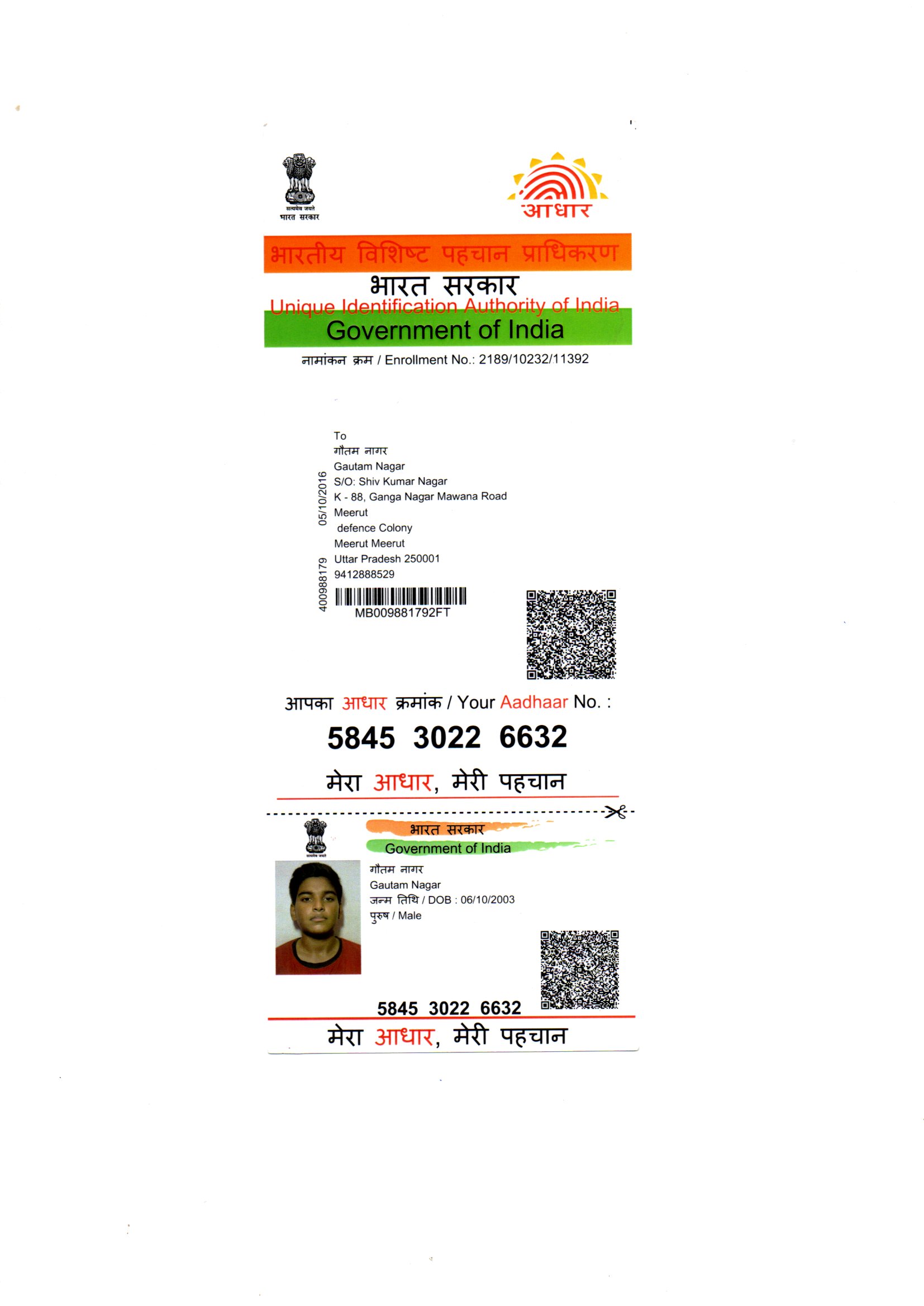 सत्यमेव जयते
भारत सरकार

आधार

भारतीय विशिष्ट पहचान प्राधिकरण
भारत सरकार
Unique Identification Authority of India
Government of India

नामांकन क्रम / Enrollment No.: 2189/10232/11392

To
गौतम नागर
Gautam Nagar
S/O: Shiv Kumar Nagar
K - 88, Ganga Nagar Mawana Road
Meerut
defence Colony
Meerut Meerut
Uttar Pradesh 250001
9412888529

05/10/2016
400988179

MB009881792FT

आपका आधार क्रमांक / Your Aadhaar No. :
5845 3022 6632
मेरा आधार, मेरी पहचान

सत्यमेव जयते
भारत सरकार
Government of India
गौतम नागर
Gautam Nagar
जन्म तिथि / DOB : 06/10/2003
पुरुष / Male

5845 3022 6632
मेरा आधार, मेरी पहचान